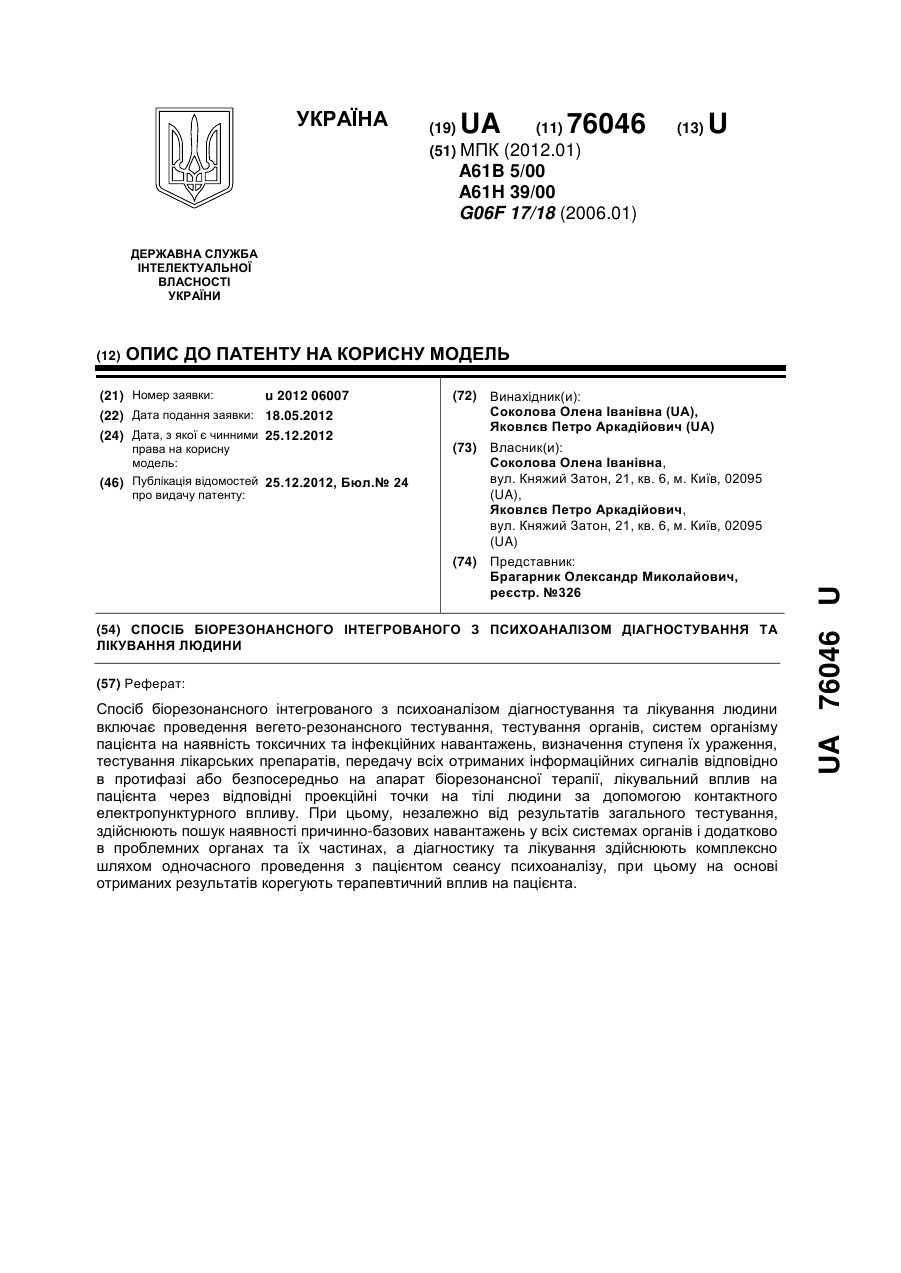 УКРАЇНА

(19) UA (11) 76046 (13) U

(51) МПК (2012.01)
A61B 5/00
A61H 39/00
G06F 17/18 (2006.01)

ДЕРЖАВНА СЛУЖБА ІНТЕЛЕКТУАЛЬНОЇ ВЛАСНОСТІ УКРАЇНИ

(12) ОПИС ДО ПАТЕНТУ НА КОРИСНУ МОДЕЛЬ

(21) Номер заявки: u 2012 06007
(22) Дата подання заявки: 18.05.2012
(24) Дата, з якої є чинними права на корисну модель: 25.12.2012
(46) Публікація відомостей про видачу патенту: 25.12.2012, Бюл.№ 24

(72) Винахідник(и):
Соколова Олена Іванівна (UA),
Яковлєв Петро Аркадійович (UA)

(73) Власник(и):
Соколова Олена Іванівна,
вул. Княжий Затон, 21, кв. 6, м. Київ, 02095 (UA),
Яковлєв Петро Аркадійович,
вул. Княжий Затон, 21, кв. 6, м. Київ, 02095 (UA)

(74) Представник:
Брагарник Олександр Миколайович, реєстр. №326

(54) СПОСІБ БІОРЕЗОНАНСНОГО ІНТЕГРОВАНОГО З ПСИХОАНАЛІЗОМ ДІАГНОСТУВАННЯ ТА ЛІКУВАННЯ ЛЮДИНИ

(57) Реферат:

Спосіб біорезонансного інтегрованого з психоаналізом діагностування та лікування людини включає проведення вегето-резонансного тестування, тестування органів, систем організму пацієнта на наявність токсичних та інфекційних навантажень, визначення ступеня їх ураження, тестування лікарських препаратів, передачу всіх отриманих інформаційних сигналів відповідно в протифазі або безпосередньо на апарат біорезонансної терапії, лікувальний вплив на пацієнта через відповідні проекційні точки на тілі людини за допомогою контактного електропунктурного впливу. При цьому, незалежно від результатів загального тестування, здійснюють пошук наявності причинно-базових навантажень у всіх системах органів і додатково в проблемних органах та їх частинах, а діагностику та лікування здійснюють комплексно шляхом одночасного проведення з пацієнтом сеансу психоаналізу, при цьому на основі отриманих результатів корегують терапевтичний вплив на пацієнта.

UA 76046 U